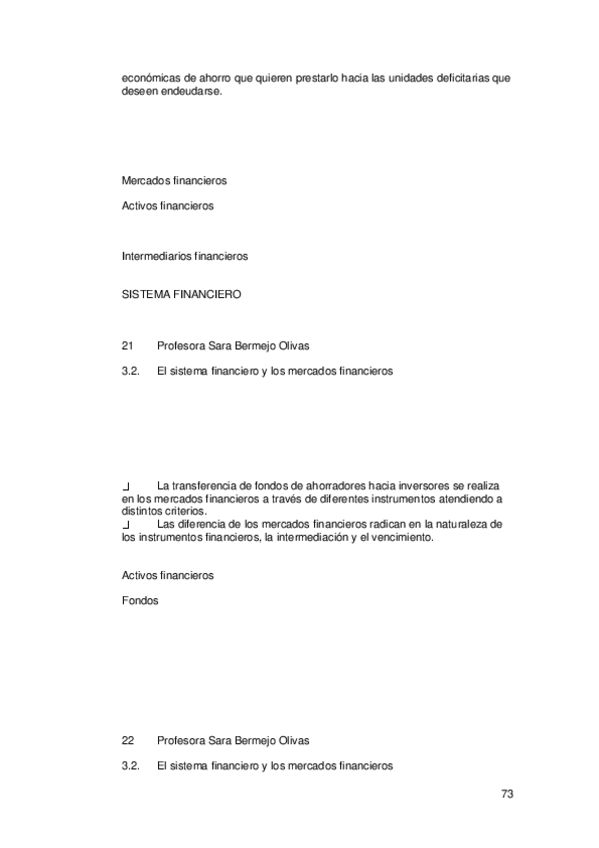 económicas de ahorro que quieren prestarlo hacia las unidades deficitarias que deseen endeudarse.

Mercados financieros

Activos financieros

Intermediarios financieros

SISTEMA FINANCIERO

21 Profesora Sara Bermejo Olivas

3.2. El sistema financiero y los mercados financieros

 La transferencia de fondos de ahorradores hacia inversores se realiza en los mercados financieros a través de diferentes instrumentos atendiendo a distintos criterios.
 Las diferencia de los mercados financieros radican en la naturaleza de los instrumentos financieros, la intermediación y el vencimiento.

Activos financieros

Fondos

22 Profesora Sara Bermejo Olivas

3.2. El sistema financiero y los mercados financieros

73